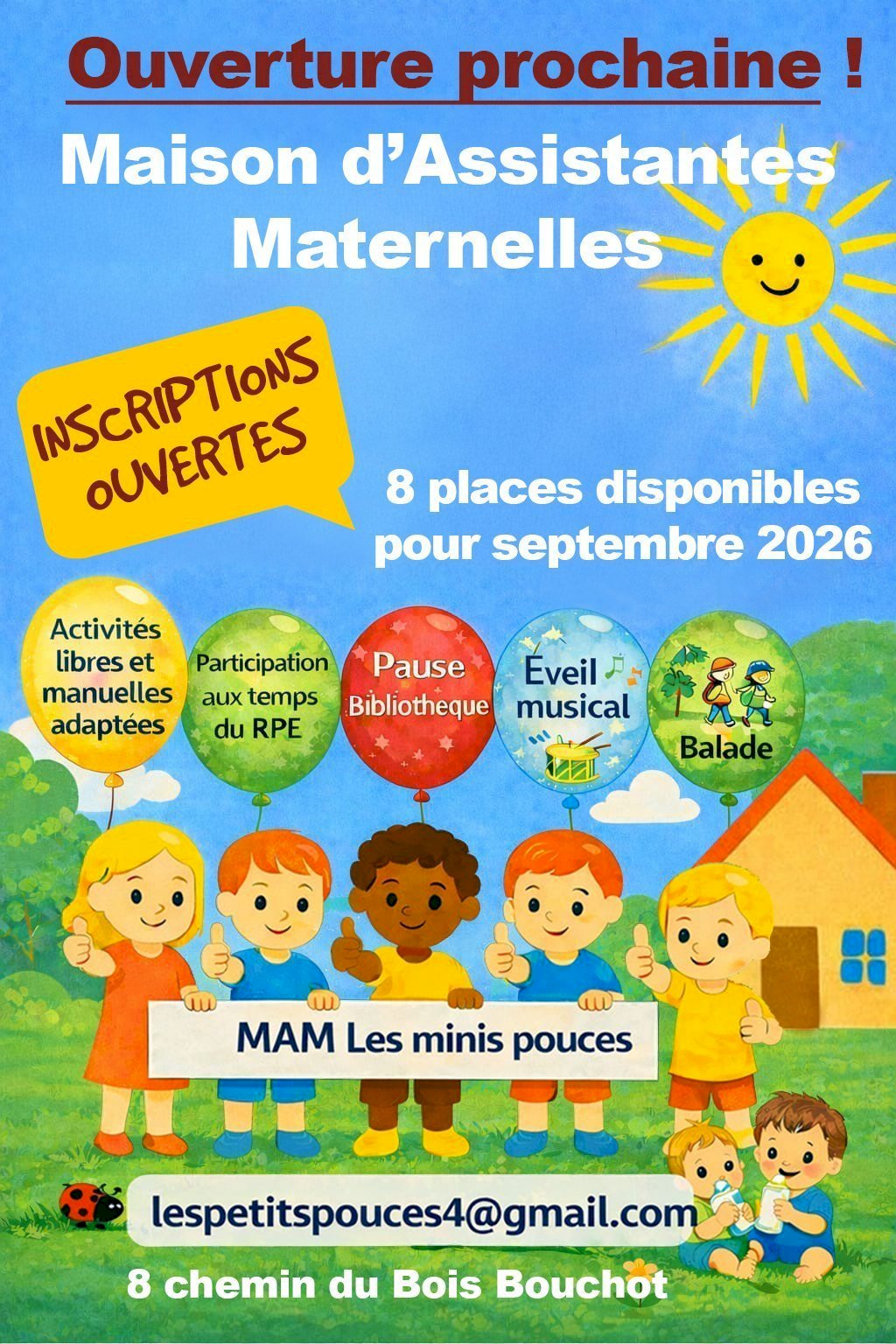 Ouverture prochaine !

Maison d'Assistantes Maternelles

INSCRIPTIONS OUVERTES

8 places disponibles pour septembre 2026

Activités libres et manuelles adaptées

Participation aux temps du RPE

Pause Bibliotheque

Eveil musical

Balade

MAM Les minis pouces

lespetitspouces4@gmail.com

8 chemin du Bois Bouchot